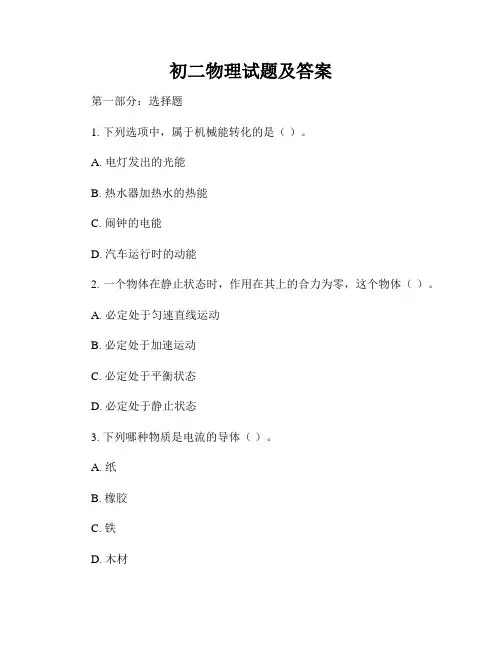 初二物理试题及答案

第一部分：选择题

1. 下列选项中，属于机械能转化的是（ ）。

A. 电灯发出的光能

B. 热水器加热水的热能

C. 闹钟的电能

D. 汽车运行时的动能

2. 一个物体在静止状态时，作用在其上的合力为零，这个物体（ ）。

A. 必定处于匀速直线运动

B. 必定处于加速运动

C. 必定处于平衡状态

D. 必定处于静止状态

3. 下列哪种物质是电流的导体（ ）。

A. 纸

B. 橡胶

C. 铁

D. 木材